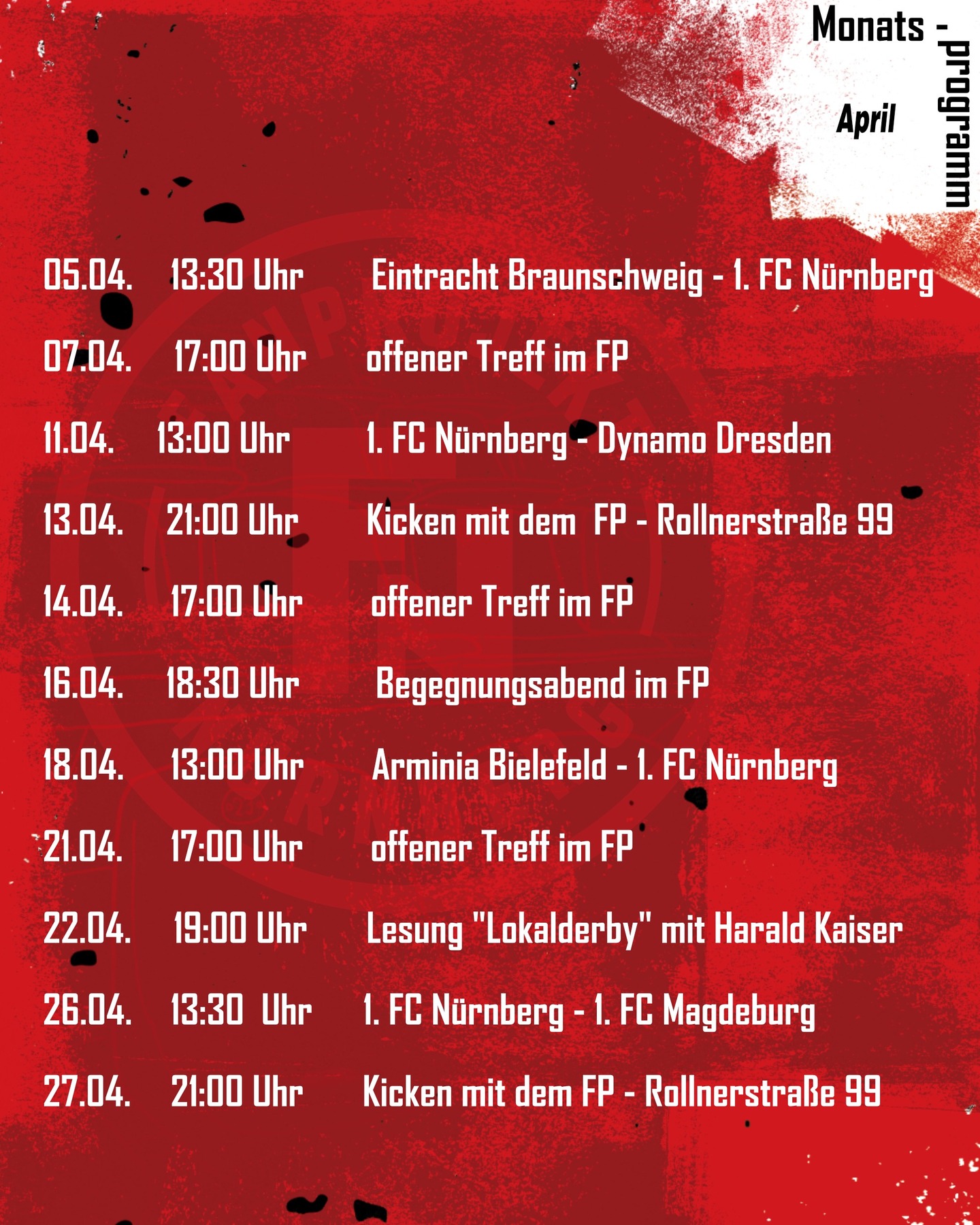 Monats - programm

April

05.04. 13:30 Uhr Eintracht Braunschweig - 1. FC Nürnberg

07.04. 17:00 Uhr offener Treff im FP

11.04. 13:00 Uhr 1. FC Nürnberg - Dynamo Dresden

13.04. 21:00 Uhr Kicken mit dem FP - Rollnerstraße 99

14.04. 17:00 Uhr offener Treff im FP

16.04. 18:30 Uhr Begegnungsabend im FP

18.04. 13:00 Uhr Arminia Bielefeld - 1. FC Nürnberg

21.04. 17:00 Uhr offener Treff im FP

22.04. 19:00 Uhr Lesung "Lokalderby" mit Harald Kaiser

26.04. 13:30 Uhr 1. FC Nürnberg - 1. FC Magdeburg

27.04. 21:00 Uhr Kicken mit dem FP - Rollnerstraße 99